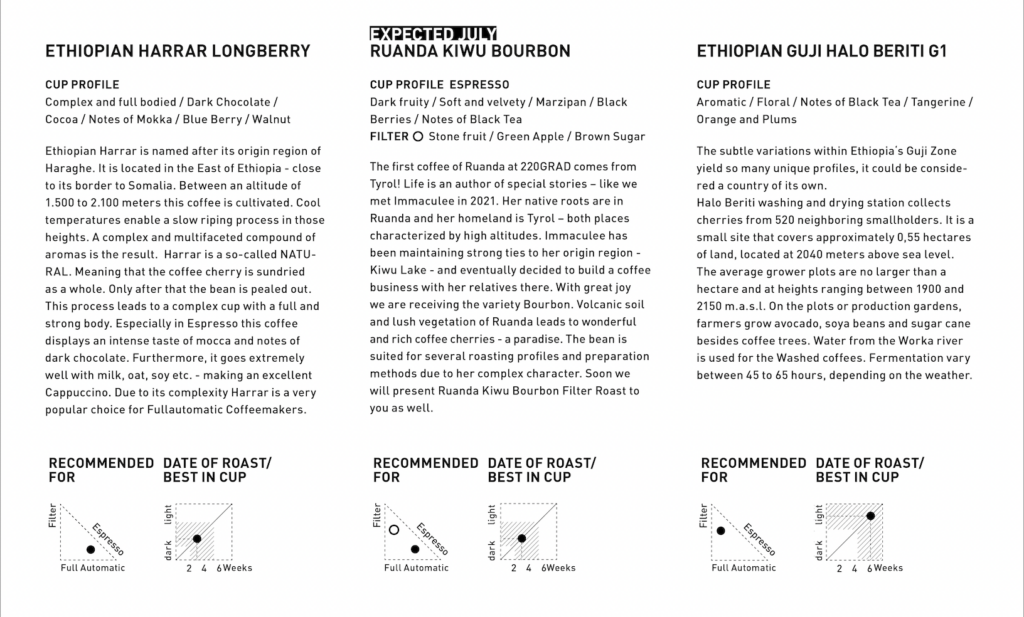 ETHIOPIAN HARRAR LONGBERRY

CUP PROFILE
Complex and full bodied / Dark Chocolate / Cocoa / Notes of Mokka / Blue Berry / Walnut

Ethiopian Harrar is named after its origin region of Haraghe. It is located in the East of Ethiopia - close to its border to Somalia. Between an altitude of 1.500 to 2.100 meters this coffee is cultivated. Cool temperatures enable a slow riping process in those heights. A complex and multifaceted compound of aromas is the result. Harrar is a so-called NATURAL. Meaning that the coffee cherry is sundried as a whole. Only after that the bean is pealed out. This process leads to a complex cup with a full and strong body. Especially in Espresso this coffee displays an intense taste of mocca and notes of dark chocolate. Furthermore, it goes extremely well with milk, oat, soy etc. - making an excellent Cappuccino. Due to its complexity Harrar is a very popular choice for Fullautomatic Coffeemakers.

RECOMMENDED FOR

Filter
Espresso
Full Automatic

DATE OF ROAST/ BEST IN CUP

light
dark
2 4 6Weeks

EXPECTED JULY
RUANDA KIWU BOURBON

CUP PROFILE ESPRESSO
Dark fruity / Soft and velvety / Marzipan / Black Berries / Notes of Black Tea
FILTER Stone fruit / Green Apple / Brown Sugar

The first coffee of Ruanda at 220GRAD comes from Tyrol! Life is an author of special stories – like we met Immaculee in 2021. Her native roots are in Ruanda and her homeland is Tyrol – both places characterized by high altitudes. Immaculee has been maintaining strong ties to her origin region - Kiwu Lake - and eventually decided to build a coffee business with her relatives there. With great joy we are receiving the variety Bourbon. Volcanic soil and lush vegetation of Ruanda leads to wonderful and rich coffee cherries - a paradise. The bean is suited for several roasting profiles and preparation methods due to her complex character. Soon we will present Ruanda Kiwu Bourbon Filter Roast to you as well.

RECOMMENDED FOR

Filter
Espresso
Full Automatic

DATE OF ROAST/ BEST IN CUP

light
dark
2 4 6Weeks

ETHIOPIAN GUJI HALO BERITI G1

CUP PROFILE
Aromatic / Floral / Notes of Black Tea / Tangerine / Orange and Plums

The subtle variations within Ethiopia's Guji Zone yield so many unique profiles, it could be considered a country of its own.
Halo Beriti washing and drying station collects cherries from 520 neighboring smallholders. It is a small site that covers approximately 0,55 hectares of land, located at 2040 meters above sea level. The average grower plots are no larger than a hectare and at heights ranging between 1900 and 2150 m.a.s.l. On the plots or production gardens, farmers grow avocado, soya beans and sugar cane besides coffee trees. Water from the Worka river is used for the Washed coffees. Fermentation vary between 45 to 65 hours, depending on the weather.

RECOMMENDED FOR

Filter
Espresso
Full Automatic

DATE OF ROAST/ BEST IN CUP

light
dark
2 4 6Weeks